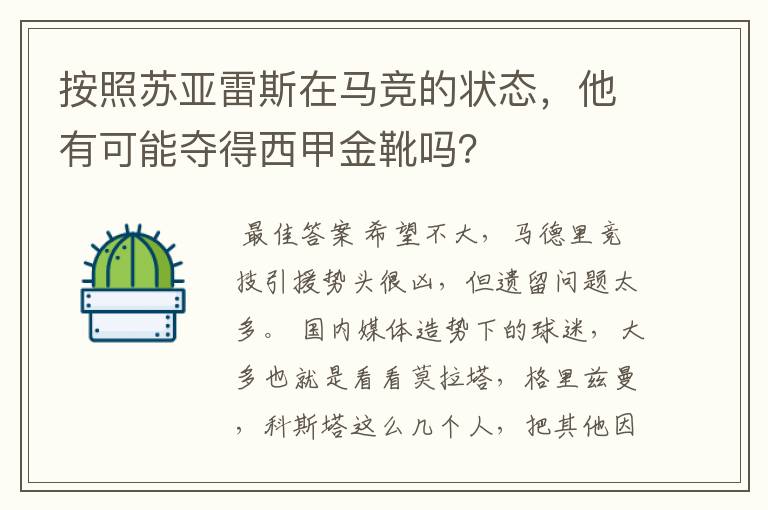 按照苏亚雷斯在马竞的状态，他有可能夺得西甲金靴吗?

最佳答案 希望不大，马德里竞技引援势头很凶，但遗留问题太多。 国内媒体造势下的球迷，大多也就是看看莫拉塔，格里兹曼，科斯塔这么几个人，把其他因